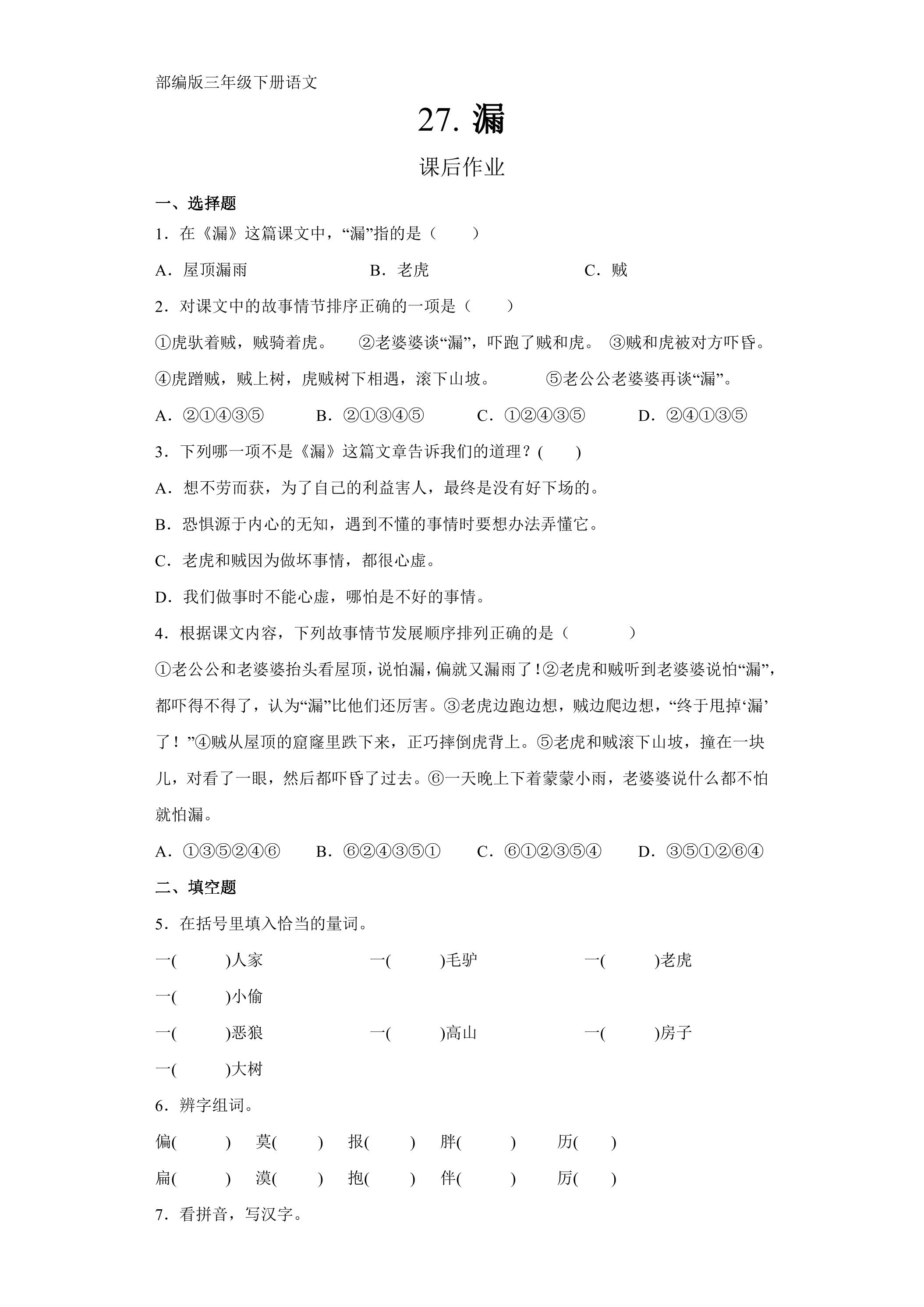 部编版三年级下册语文

27.漏

课后作业

一、选择题

1.在《漏》这篇课文中，“漏”指的是（ ）

A.屋顶漏雨 B.老虎 C.贼

2.对课文中的故事情节排序正确的一项是（ ）

①虎驮着贼，贼骑着虎。 ②老婆婆谈“漏”，吓跑了贼和虎。 ③贼和虎被对方吓昏。

④虎蹭贼，贼上树，虎贼树下相遇，滚下山坡。 ⑤老公公老婆婆再谈“漏”。

A.②①④③⑤ B.②①③④⑤ C.①②④③⑤ D.②④①③⑤

3.下列哪一项不是《漏》这篇文章告诉我们的道理？( )

A.想不劳而获，为了自己的利益害人，最终是没有好下场的。

B.恐惧源于内心的无知，遇到不懂的事情时要想办法弄懂它。

C.老虎和贼因为做坏事情，都很心虚。

D.我们做事时不能心虚，哪怕是不好的事情。

4.根据课文内容，下列故事情节发展顺序排列正确的是（ ）

①老公公和老婆婆抬头看屋顶，说怕漏，偏就又漏雨了！②老虎和贼听到老婆婆说怕“漏”，都吓得不得了，认为“漏”比他们还厉害。③老虎边跑边想，贼边爬边想，“终于甩掉‘漏’了！”④贼从屋顶的窟窿里跌下来，正巧摔倒虎背上。⑤老虎和贼滚下山坡，撞在一块儿，对看了一眼，然后都吓昏了过去。⑥一天晚上下着蒙蒙小雨，老婆婆说什么都不怕就怕漏。

A.①③⑤②④⑥ B.⑥②④③⑤① C.⑥①②③⑤④ D.③⑤①②⑥④

二、填空题

5.在括号里填入恰当的量词。

一( )人家 一( )毛驴 一( )老虎

一( )小偷

一( )恶狼 一( )高山 一( )房子

一( )大树

6.辨字组词。

偏( ) 莫( ) 报( ) 胖( ) 历( )

扁( ) 漠( ) 抱( ) 伴( ) 厉( )

7.看拼音，写汉字。